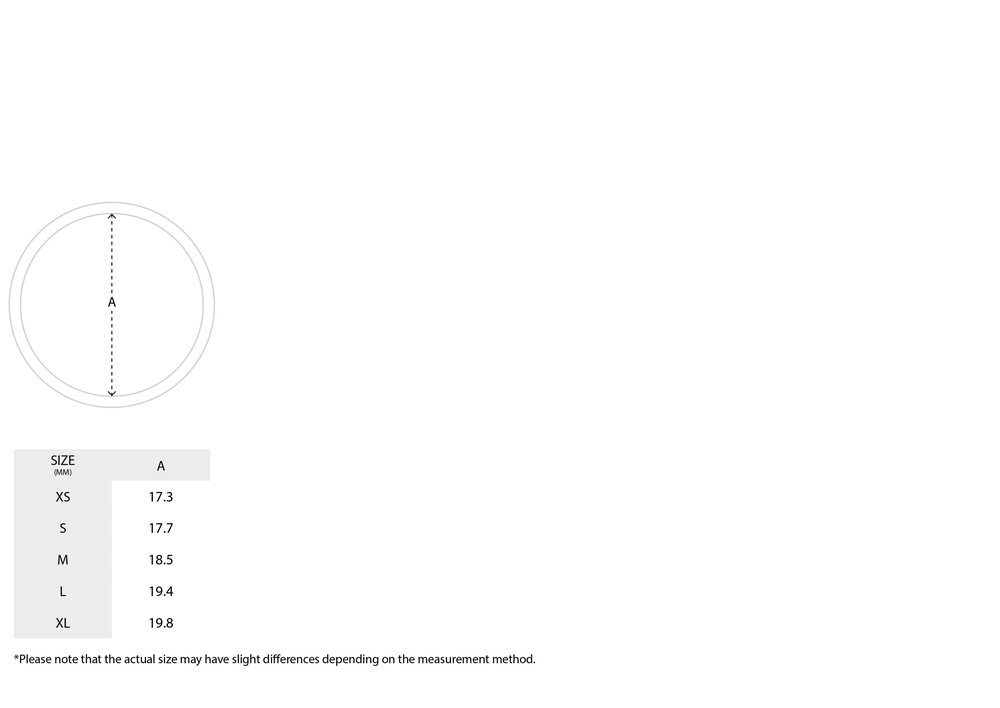 A

| SIZE (MM) | A |
|---|---|
| XS | 17.3 |
| S | 17.7 |
| M | 18.5 |
| L | 19.4 |
| XL | 19.8 |

*Please note that the actual size may have slight differences depending on the measurement method.